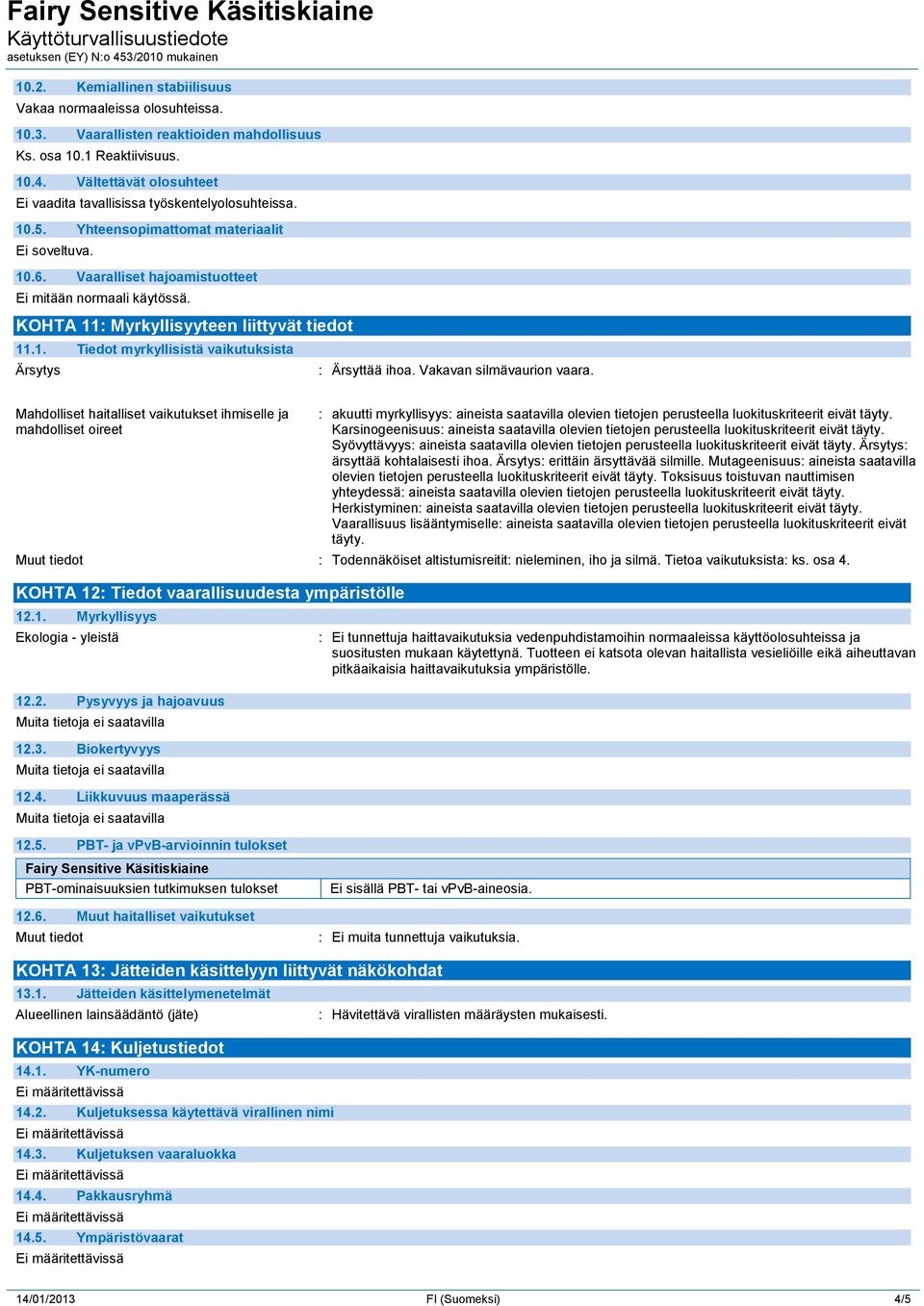 Fairy Sensitive Käsitiskiaine
Käyttöturvallisuustiedote
asetuksen (EY) N:o 453/2010 mukainen

10.2. Kemiallinen stabiilisuus
Vakaa normaaleissa olosuhteissa.

10.3. Vaarallisten reaktioiden mahdollisuus
Ks. osa 10.1 Reaktiivisuus.

10.4. Vältettävät olosuhteet
Ei vaadita tavallisissa työskentelyolosuhteissa.

10.5. Yhteensopimattomat materiaalit
Ei soveltuva.

10.6. Vaaralliset hajoamistuotteet
Ei mitään normaali käytössä.

KOHTA 11: Myrkyllisyyteen liittyvät tiedot

11.1. Tiedot myrkyllisistä vaikutuksista
Ärsytys : Ärsyttää ihoa. Vakavan silmävaurion vaara.

Mahdolliset haitalliset vaikutukset ihmiselle ja mahdolliset oireet : akuutti myrkyllisyys: aineista saatavilla olevien tietojen perusteella luokituskriteerit eivät täyty. Karsinogeenisuus: aineista saatavilla olevien tietojen perusteella luokituskriteerit eivät täyty. Syövyttävyys: aineista saatavilla olevien tietojen perusteella luokituskriteerit eivät täyty. Ärsytys: ärsyttää kohtalaisesti ihoa. Ärsytys: erittäin ärsyttävää silmille. Mutageenisuus: aineista saatavilla olevien tietojen perusteella luokituskriteerit eivät täyty. Toksisuus toistuvan nauttimisen yhteydessä: aineista saatavilla olevien tietojen perusteella luokituskriteerit eivät täyty. Herkistyminen: aineista saatavilla olevien tietojen perusteella luokituskriteerit eivät täyty. Vaarallisuus lisääntymiselle: aineista saatavilla olevien tietojen perusteella luokituskriteerit eivät täyty.

Muut tiedot : Todennäköiset altistumisreitit: nieleminen, iho ja silmä. Tietoa vaikutuksista: ks. osa 4.

KOHTA 12: Tiedot vaarallisuudesta ympäristölle

12.1. Myrkyllisyys
Ekologia - yleistä : Ei tunnettuja haittavaikutuksia vedenpuhdistamoihin normaaleissa käyttöolosuhteissa ja suositusten mukaan käytettynä. Tuotteen ei katsota olevan haitallista vesieliöille eikä aiheuttavan pitkäaikaisia haittavaikutuksia ympäristölle.

12.2. Pysyvyys ja hajoavuus
Muita tietoja ei saatavilla

12.3. Biokertyvyys
Muita tietoja ei saatavilla

12.4. Liikkuvuus maaperässä
Muita tietoja ei saatavilla

12.5. PBT- ja vPvB-arvioinnin tulokset

| Fairy Sensitive Käsitiskiaine | |
|---|---|
| PBT-ominaisuuksien tutkimuksen tulokset | Ei sisällä PBT- tai vPvB-aineosia. |

12.6. Muut haitalliset vaikutukset
Muut tiedot : Ei muita tunnettuja vaikutuksia.

KOHTA 13: Jätteiden käsittelyyn liittyvät näkökohdat

13.1. Jätteiden käsittelymenetelmät
Alueellinen lainsäädäntö (jäte) : Hävitettävä virallisten määräysten mukaisesti.

KOHTA 14: Kuljetustiedot

14.1. YK-numero
Ei määritettävissä

14.2. Kuljetuksessa käytettävä virallinen nimi
Ei määritettävissä

14.3. Kuljetuksen vaaraluokka
Ei määritettävissä

14.4. Pakkausryhmä
Ei määritettävissä

14.5. Ympäristövaarat
Ei määritettävissä

14/01/2013 FI (Suomeksi) 4/5